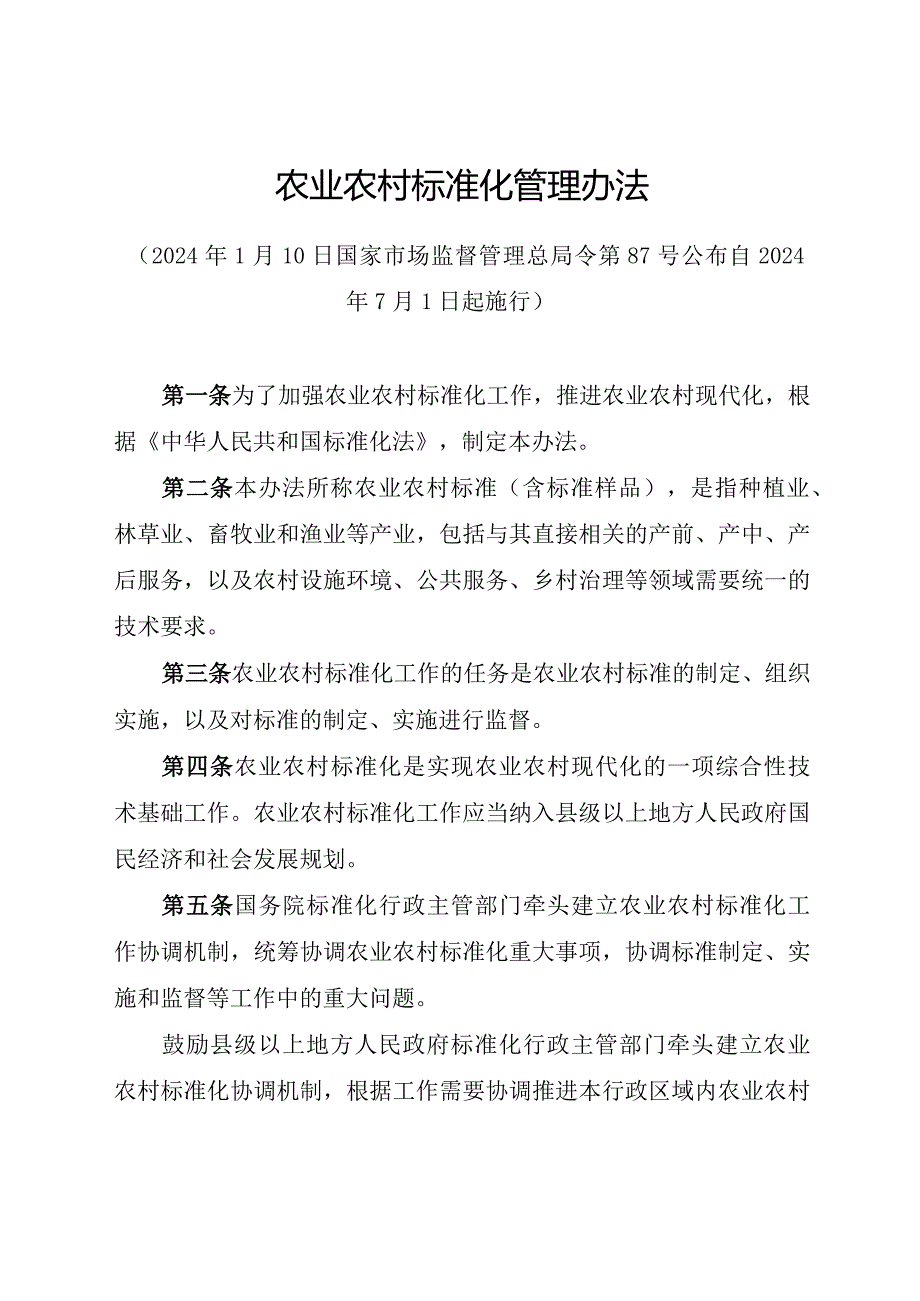 农业农村标准化管理办法

（2024年1月10日国家市场监督管理总局令第87号公布自2024年7月1日起施行）

第一条为了加强农业农村标准化工作，推进农业农村现代化，根据《中华人民共和国标准化法》，制定本办法。

第二条本办法所称农业农村标准（含标准样品），是指种植业、林草业、畜牧业和渔业等产业，包括与其直接相关的产前、产中、产后服务，以及农村设施环境、公共服务、乡村治理等领域需要统一的技术要求。

第三条农业农村标准化工作的任务是农业农村标准的制定、组织实施，以及对标准的制定、实施进行监督。

第四条农业农村标准化是实现农业农村现代化的一项综合性技术基础工作。农业农村标准化工作应当纳入县级以上地方人民政府国民经济和社会发展规划。

第五条国务院标准化行政主管部门牵头建立农业农村标准化工作协调机制，统筹协调农业农村标准化重大事项，协调标准制定、实施和监督等工作中的重大问题。

鼓励县级以上地方人民政府标准化行政主管部门牵头建立农业农村标准化协调机制，根据工作需要协调推进本行政区域内农业农村